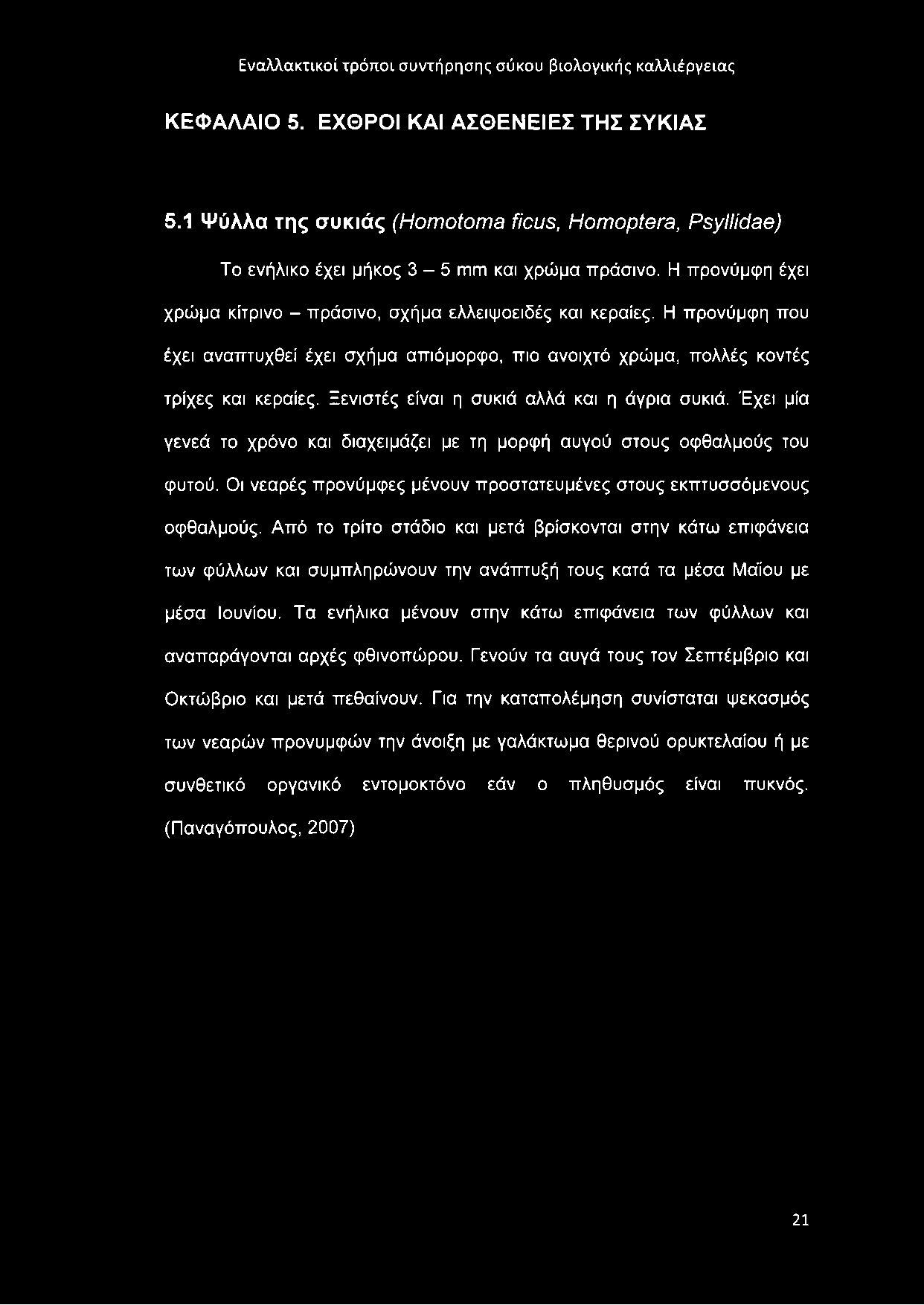 Εναλλακτικοί τρόποι συντήρησης σύκου βιολογικής καλλιέργειας

ΚΕΦΑΛΑΙΟ 5. ΕΧΘΡΟΙ ΚΑΙ ΑΣΘΕΝΕΙΕΣ ΤΗΣ ΣΥΚΙΑΣ

5.1 Ψύλλα της συκιάς (Homotoma ficus, Homoptera, Psyllidae)

Το ενήλικο έχει μήκος 3 – 5 mm και χρώμα πράσινο. Η προνύμφη έχει χρώμα κίτρινο - πράσινο, σχήμα ελλειψοειδές και κεραίες. Η προνύμφη που έχει αναπτυχθεί έχει σχήμα απιόμορφο, πιο ανοιχτό χρώμα, πολλές κοντές τρίχες και κεραίες. Ξενιστές είναι η συκιά αλλά και η άγρια συκιά. Έχει μία γενεά το χρόνο και διαχειμάζει με τη μορφή αυγού στους οφθαλμούς του φυτού. Οι νεαρές προνύμφες μένουν προστατευμένες στους εκπτυσσόμενους οφθαλμούς. Από το τρίτο στάδιο και μετά βρίσκονται στην κάτω επιφάνεια των φύλλων και συμπληρώνουν την ανάπτυξή τους κατά τα μέσα Μαΐου με μέσα Ιουνίου. Τα ενήλικα μένουν στην κάτω επιφάνεια των φύλλων και αναπαράγονται αρχές φθινοπώρου. Γενούν τα αυγά τους τον Σεπτέμβριο και Οκτώβριο και μετά πεθαίνουν. Για την καταπολέμηση συνίσταται ψεκασμός των νεαρών προνυμφών την άνοιξη με γαλάκτωμα θερινού ορυκτελαίου ή με συνθετικό οργανικό εντομοκτόνο εάν ο πληθυσμός είναι πυκνός. (Παναγόπουλος, 2007)

21